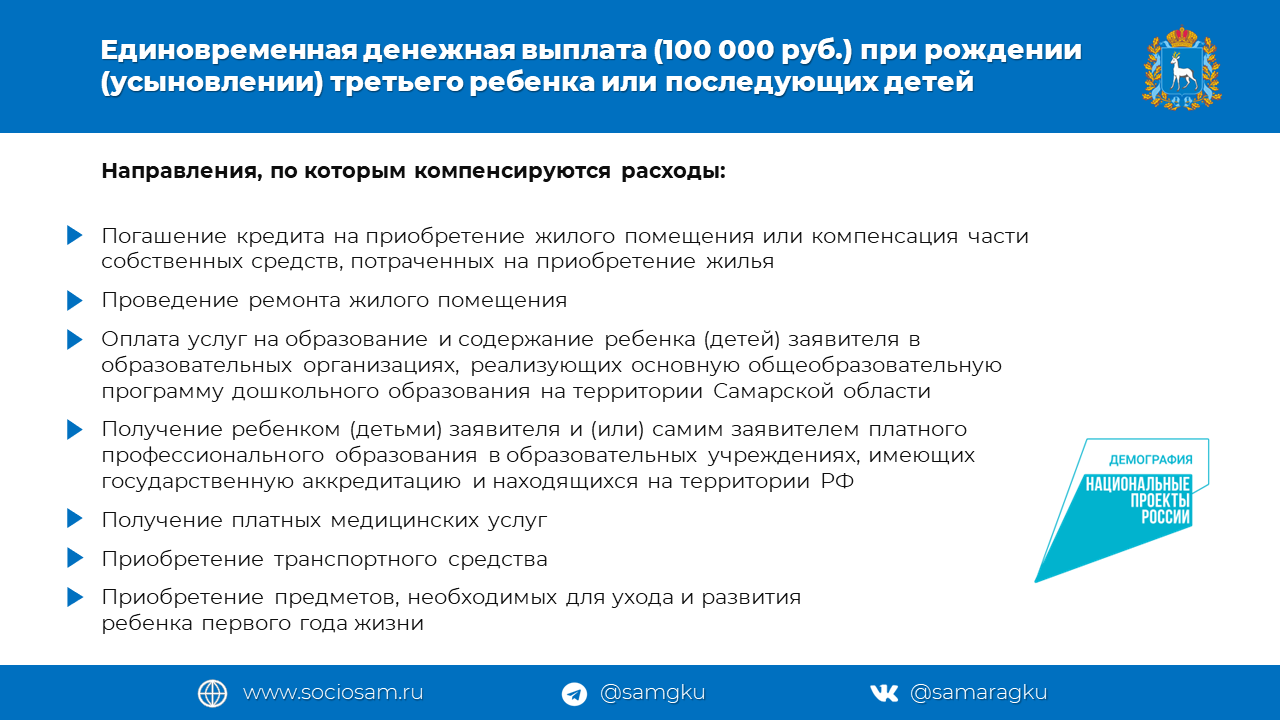 Единовременная денежная выплата (100 000 руб.) при рождении (усыновлении) третьего ребенка или последующих детей

Направления, по которым компенсируются расходы:

Погашение кредита на приобретение жилого помещения или компенсация части собственных средств, потраченных на приобретение жилья

Проведение ремонта жилого помещения

Оплата услуг на образование и содержание ребенка (детей) заявителя в образовательных организациях, реализующих основную общеобразовательную программу дошкольного образования на территории Самарской области

Получение ребенком (детьми) заявителя и (или) самим заявителем платного профессионального образования в образовательных учреждениях, имеющих государственную аккредитацию и находящихся на территории РФ

Получение платных медицинских услуг

Приобретение транспортного средства

Приобретение предметов, необходимых для ухода и развития ребенка первого года жизни

ДЕМОГРАФИЯ
НАЦИОНАЛЬНЫЕ ПРОЕКТЫ РОССИИ

www.sociosam.ru
@samgku
@samaragku